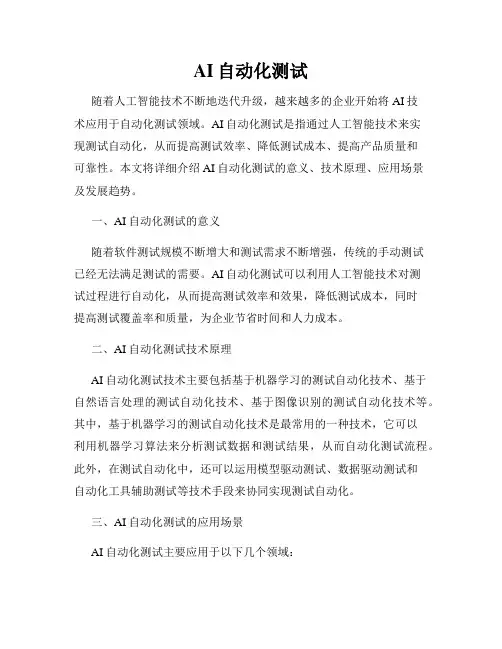 AI 自动化测试

随着人工智能技术不断地迭代升级，越来越多的企业开始将 AI 技术应用于自动化测试领域。AI 自动化测试是指通过人工智能技术来实现测试自动化，从而提高测试效率、降低测试成本、提高产品质量和可靠性。本文将详细介绍 AI 自动化测试的意义、技术原理、应用场景及发展趋势。

一、AI 自动化测试的意义

随着软件测试规模不断增大和测试需求不断增强，传统的手动测试已经无法满足测试的需要。AI 自动化测试可以利用人工智能技术对测试过程进行自动化，从而提高测试效率和效果，降低测试成本，同时提高测试覆盖率和质量，为企业节省时间和人力成本。

二、AI 自动化测试技术原理

AI 自动化测试技术主要包括基于机器学习的测试自动化技术、基于自然语言处理的测试自动化技术、基于图像识别的测试自动化技术等。其中，基于机器学习的测试自动化技术是最常用的一种技术，它可以利用机器学习算法来分析测试数据和测试结果，从而自动化测试流程。此外，在测试自动化中，还可以运用模型驱动测试、数据驱动测试和自动化工具辅助测试等技术手段来协同实现测试自动化。

三、AI 自动化测试的应用场景

AI 自动化测试主要应用于以下几个领域：